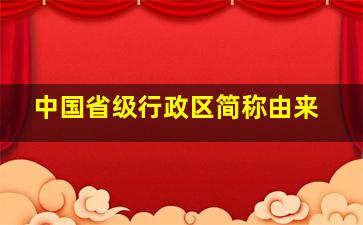 中国省级行政区简称由来